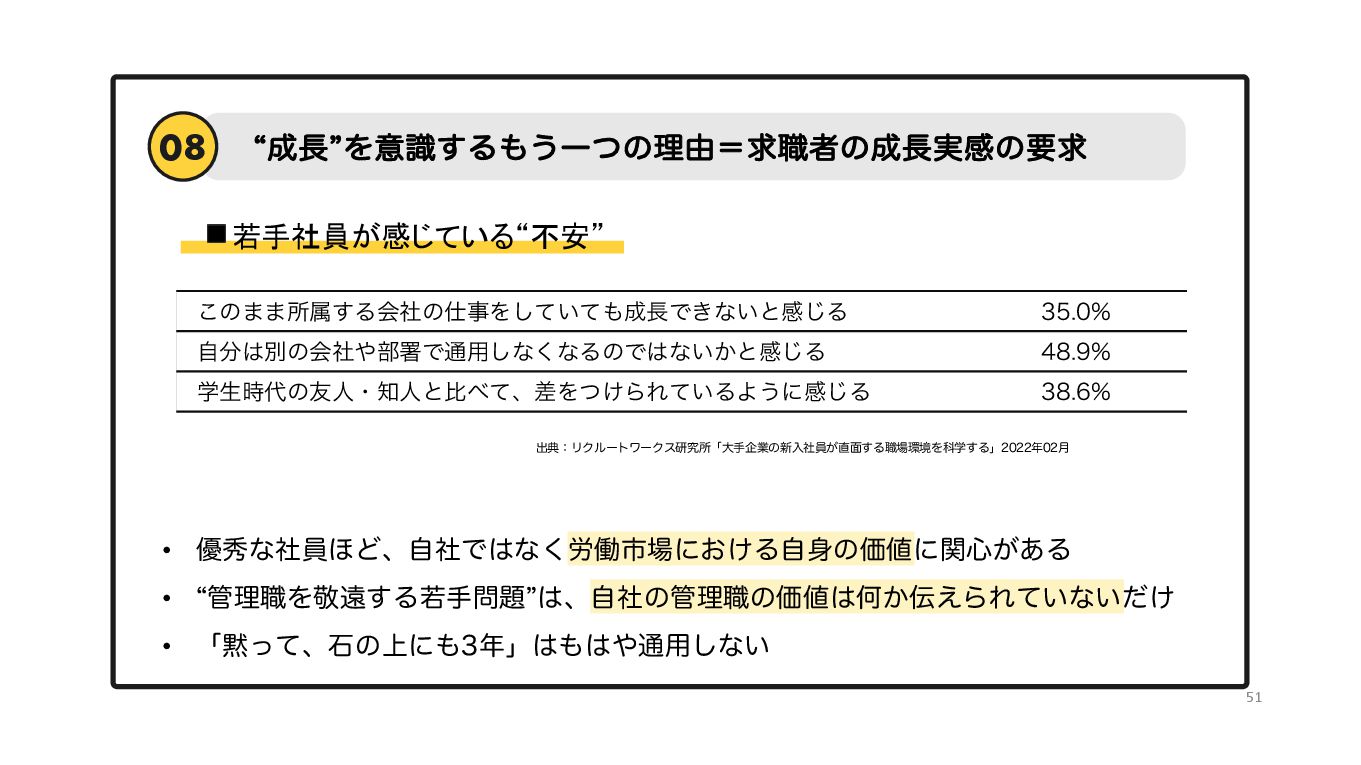 08 “成長”を意識するもう一つの理由＝求職者の成長実感の要求

■若手社員が感じている“不安”

| このまま所属する会社の仕事をしていても成長できないと感じる | 35.0% |
|---|---|
| 自分は別の会社や部署で通用しなくなるのではないかと感じる | 48.9% |
| 学生時代の友人・知人と比べて、差をつけられているように感じる | 38.6% |

出典：リクルートワークス研究所「大手企業の新入社員が直面する職場環境を科学する」2022年02月

• 優秀な社員ほど、自社ではなく労働市場における自身の価値に関心がある
• “管理職を敬遠する若手問題”は、自社の管理職の価値は何か伝えられていないだけ
• 「黙って、石の上にも3年」はもはや通用しない

51